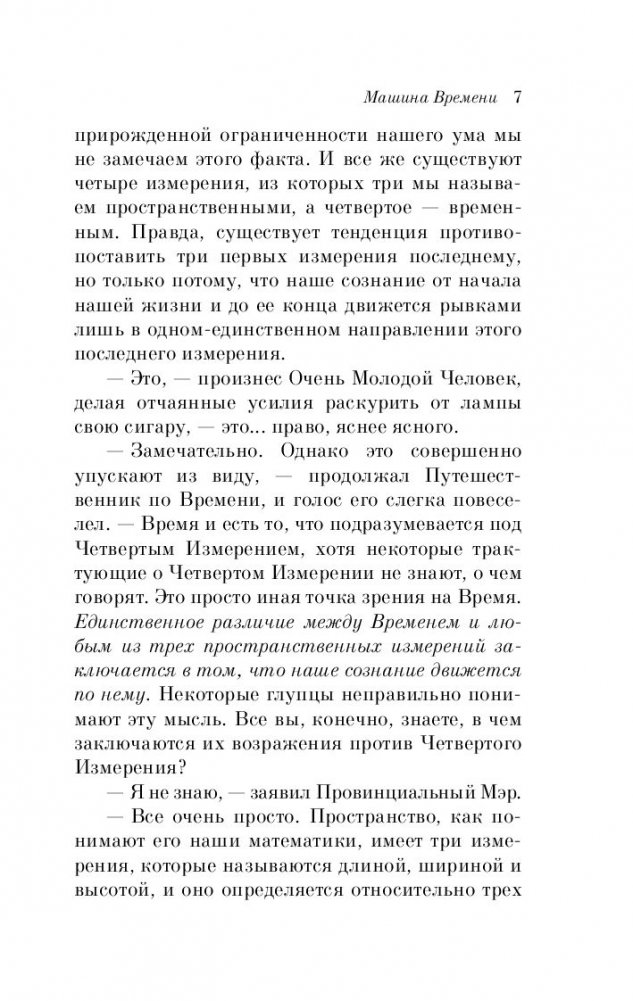 Машина Времени 7

прирожденной ограниченности нашего ума мы не замечаем этого факта. И все же существуют четыре измерения, из которых три мы называем пространственными, а четвертое — временным. Правда, существует тенденция противопоставить три первых измерения последнему, но только потому, что наше сознание от начала нашей жизни и до ее конца движется рывками лишь в одном-единственном направлении этого последнего измерения.

— Это, — произнес Очень Молодой Человек, делая отчаянные усилия раскурить от лампы свою сигару, — это... право, яснее ясного.

— Замечательно. Однако это совершенно упускают из виду, — продолжал Путешественник по Времени, и голос его слегка повеселел. — Время и есть то, что подразумевается под Четвертым Измерением, хотя некоторые трактующие о Четвертом Измерении не знают, о чем говорят. Это просто иная точка зрения на Время. Единственное различие между Временем и любым из трех пространственных измерений заключается в том, что наше сознание движется по нему. Некоторые глупцы неправильно понимают эту мысль. Все вы, конечно, знаете, в чем заключаются их возражения против Четвертого Измерения?

— Я не знаю, — заявил Провинциальный Мэр.

— Все очень просто. Пространство, как понимают его наши математики, имеет три измерения, которые называются длиной, шириной и высотой, и оно определяется относительно трех